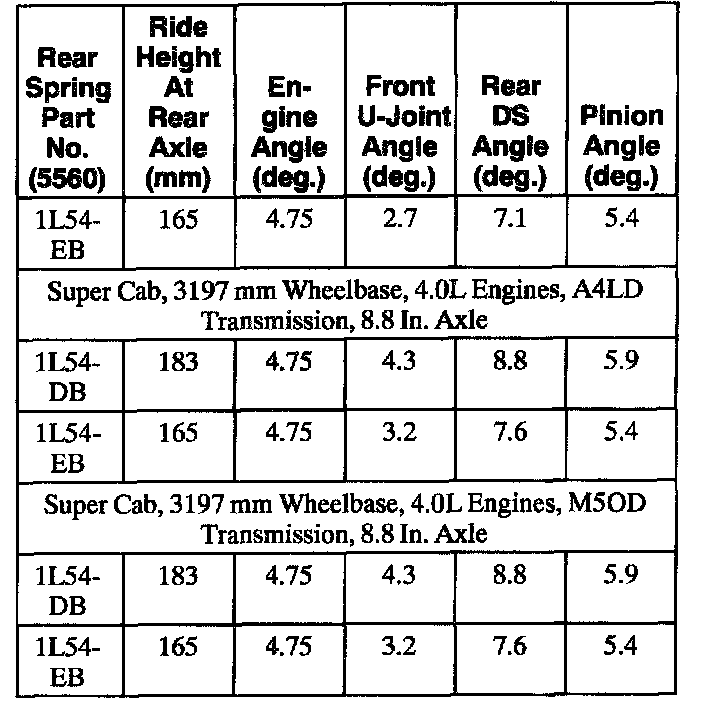 | Rear Spring Part No. (5560) | Ride Height At Rear Axle (mm) | Engine Angle (deg.) | Front U-Joint Angle (deg.) | Rear DS Angle (deg.) | Pinion Angle (deg.) |
|---|---|---|---|---|---|
| 1L54-EB | 165 | 4.75 | 2.7 | 7.1 | 5.4 |
| Super Cab, 3197 mm Wheelbase, 4.0L Engines, A4LD Transmission, 8.8 In. Axle | | | | | |
| 1L54-DB | 183 | 4.75 | 4.3 | 8.8 | 5.9 |
| 1L54-EB | 165 | 4.75 | 3.2 | 7.6 | 5.4 |
| Super Cab, 3197 mm Wheelbase, 4.0L Engines, M5OD Transmission, 8.8 In. Axle | | | | | |
| 1L54-DB | 183 | 4.75 | 4.3 | 8.8 | 5.9 |
| 1L54-EB | 165 | 4.75 | 3.2 | 7.6 | 5.4 |